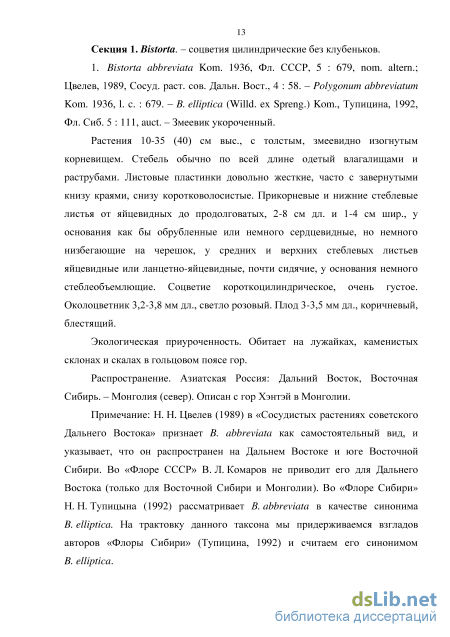 13

Секция 1. Bistorta. – соцветия цилиндрические без клубеньков.

1. Bistorta abbreviata Kom. 1936, Фл. СССР, 5 : 679, nom. altern.; Цвелев, 1989, Сосуд. раст. сов. Дальн. Вост., 4 : 58. – Polygonum abbreviatum Kom. 1936, l. c. : 679. – B. elliptica (Willd. ex Spreng.) Kom., Тупицина, 1992, Фл. Сиб. 5 : 111, auct. – Змеевик укороченный.

Растения 10-35 (40) см выс., с толстым, змеевидно изогнутым корневищем. Стебель обычно по всей длине одетый влагалищами и раструбами. Листовые пластинки довольно жесткие, часто с завернутыми книзу краями, снизу коротковолосистые. Прикорневые и нижние стеблевые листья от яйцевидных до продолговатых, 2-8 см дл. и 1-4 см шир., у основания как бы обрубленные или немного сердцевидные, но немного низбегающие на черешок, у средних и верхних стеблевых листьев яйцевидные или ланцетно-яйцевидные, почти сидячие, у основания немного стеблеобъемлющие. Соцветие короткоцилиндрическое, очень густое. Околоцветник 3,2-3,8 мм дл., светло розовый. Плод 3-3,5 мм дл., коричневый, блестящий.

Экологическая приуроченность. Обитает на лужайках, каменистых склонах и скалах в гольцовом поясе гор.

Распространение. Азиатская Россия: Дальний Восток, Восточная Сибирь. – Монголия (север). Описан с гор Хэнтэй в Монголии.

Примечание: Н. Н. Цвелев (1989) в «Сосудистых растениях советского Дальнего Востока» признает B. abbreviata как самостоятельный вид, и указывает, что он распространен на Дальнем Востоке и юге Восточной Сибири. Во «Флоре СССР» В. Л. Комаров не приводит его для Дальнего Востока (только для Восточной Сибири и Монголии). Во «Флоре Сибири» Н. Н. Тупицына (1992) рассматривает B. abbreviata в качестве синонима B. elliptica. На трактовку данного таксона мы придерживаемся взглядов авторов «Флоры Сибири» (Тупицина, 1992) и считаем его синонимом B. elliptica.

dsLib.net
библиотека диссертаций